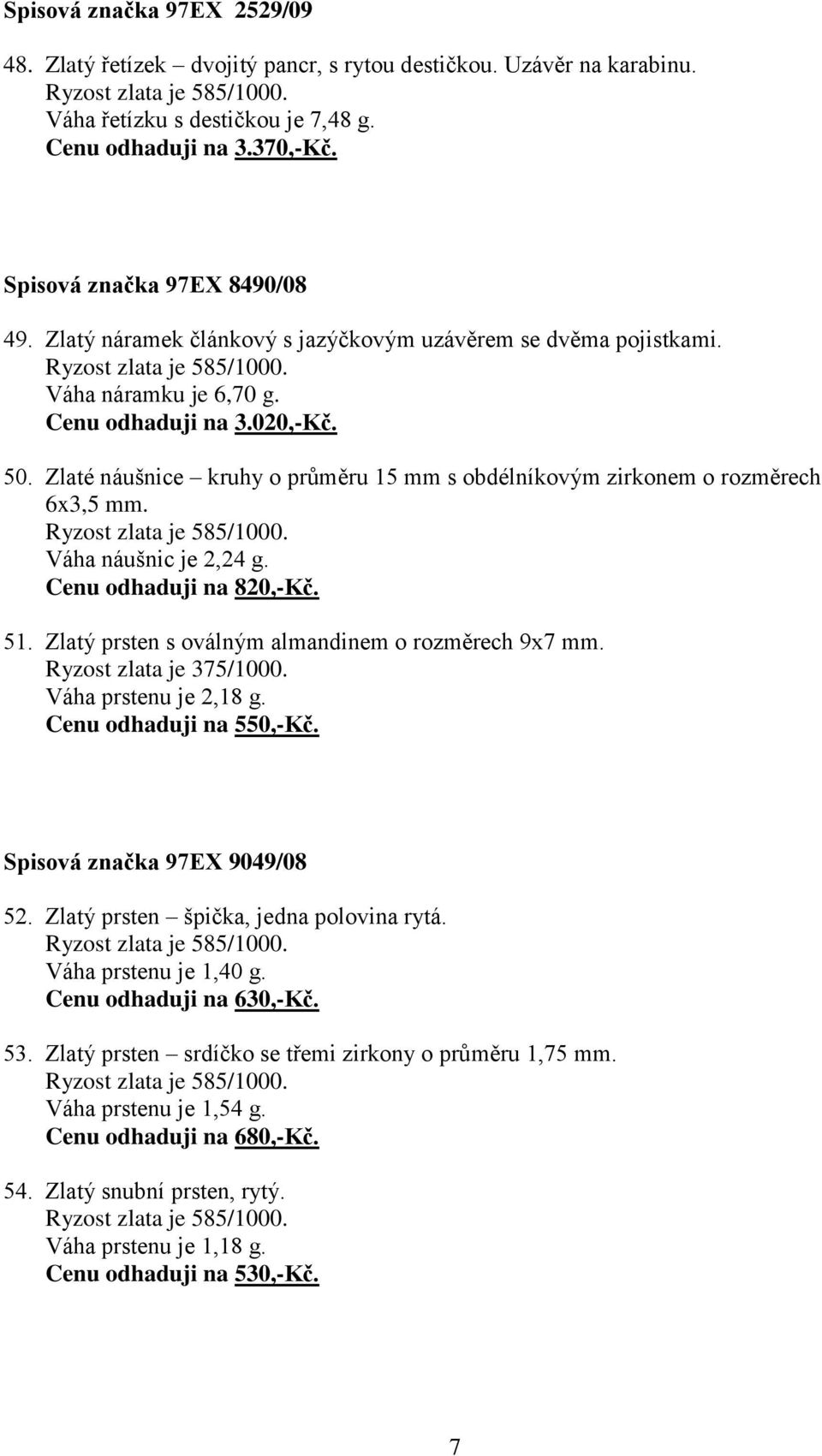 Spisová značka 97EX 2529/09

48. Zlatý řetízek – dvojitý pancr, s rytou destičkou. Uzávěr na karabinu.
Ryzost zlata je 585/1000.
Váha řetízku s destičkou je 7,48 g.
Cenu odhaduji na 3.370,-Kč.

Spisová značka 97EX 8490/08

49. Zlatý náramek článkový s jazýčkovým uzávěrem se dvěma pojistkami.
Ryzost zlata je 585/1000.
Váha náramku je 6,70 g.
Cenu odhaduji na 3.020,-Kč.

50. Zlaté náušnice – kruhy o průměru 15 mm s obdélníkovým zirkonem o rozměrech 6x3,5 mm.
Ryzost zlata je 585/1000.
Váha náušnic je 2,24 g.
Cenu odhaduji na 820,-Kč.

51. Zlatý prsten s oválným almandinem o rozměrech 9x7 mm.
Ryzost zlata je 375/1000.
Váha prstenu je 2,18 g.
Cenu odhaduji na 550,-Kč.

Spisová značka 97EX 9049/08

52. Zlatý prsten – špička, jedna polovina rytá.
Ryzost zlata je 585/1000.
Váha prstenu je 1,40 g.
Cenu odhaduji na 630,-Kč.

53. Zlatý prsten – srdíčko se třemi zirkony o průměru 1,75 mm.
Ryzost zlata je 585/1000.
Váha prstenu je 1,54 g.
Cenu odhaduji na 680,-Kč.

54. Zlatý snubní prsten, rytý.
Ryzost zlata je 585/1000.
Váha prstenu je 1,18 g.
Cenu odhaduji na 530,-Kč.

7